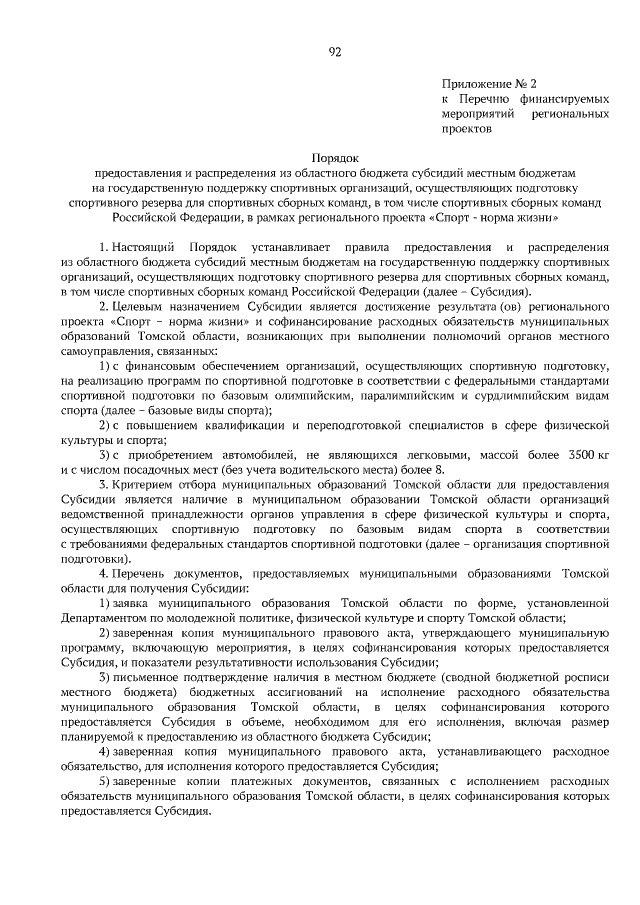 92

Приложение № 2
к Перечню финансируемых мероприятий региональных проектов

Порядок
предоставления и распределения из областного бюджета субсидий местным бюджетам на государственную поддержку спортивных организаций, осуществляющих подготовку спортивного резерва для спортивных сборных команд, в том числе спортивных сборных команд Российской Федерации, в рамках регионального проекта «Спорт - норма жизни»

1. Настоящий Порядок устанавливает правила предоставления и распределения из областного бюджета субсидий местным бюджетам на государственную поддержку спортивных организаций, осуществляющих подготовку спортивного резерва для спортивных сборных команд, в том числе спортивных сборных команд Российской Федерации (далее – Субсидия).

2. Целевым назначением Субсидии является достижение результата (ов) регионального проекта «Спорт – норма жизни» и софинансирование расходных обязательств муниципальных образований Томской области, возникающих при выполнении полномочий органов местного самоуправления, связанных:

1) с финансовым обеспечением организаций, осуществляющих спортивную подготовку, на реализацию программ по спортивной подготовке в соответствии с федеральными стандартами спортивной подготовки по базовым олимпийским, паралимпийским и сурдлимпийским видам спорта (далее – базовые виды спорта);

2) с повышением квалификации и переподготовкой специалистов в сфере физической культуры и спорта;

3) с приобретением автомобилей, не являющихся легковыми, массой более 3500 кг и с числом посадочных мест (без учета водительского места) более 8.

3. Критерием отбора муниципальных образований Томской области для предоставления Субсидии является наличие в муниципальном образовании Томской области организаций ведомственной принадлежности органов управления в сфере физической культуры и спорта, осуществляющих спортивную подготовку по базовым видам спорта в соответствии с требованиями федеральных стандартов спортивной подготовки (далее – организация спортивной подготовки).

4. Перечень документов, предоставляемых муниципальными образованиями Томской области для получения Субсидии:

1) заявка муниципального образования Томской области по форме, установленной Департаментом по молодежной политике, физической культуре и спорту Томской области;

2) заверенная копия муниципального правового акта, утверждающего муниципальную программу, включающую мероприятия, в целях софинансирования которых предоставляется Субсидия, и показатели результативности использования Субсидии;

3) письменное подтверждение наличия в местном бюджете (сводной бюджетной росписи местного бюджета) бюджетных ассигнований на исполнение расходного обязательства муниципального образования Томской области, в целях софинансирования которого предоставляется Субсидия в объеме, необходимом для его исполнения, включая размер планируемой к предоставлению из областного бюджета Субсидии;

4) заверенная копия муниципального правового акта, устанавливающего расходное обязательство, для исполнения которого предоставляется Субсидия;

5) заверенные копии платежных документов, связанных с исполнением расходных обязательств муниципального образования Томской области, в целях софинансирования которых предоставляется Субсидия.